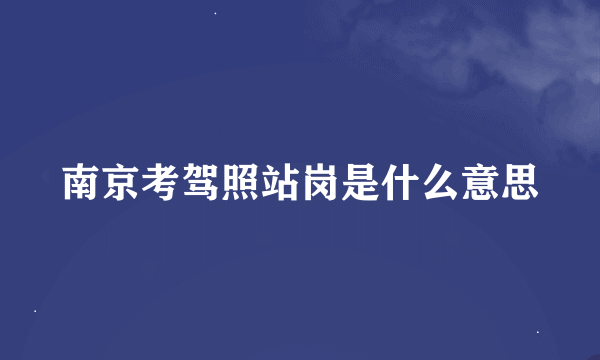 南京考驾照站岗是什么意思